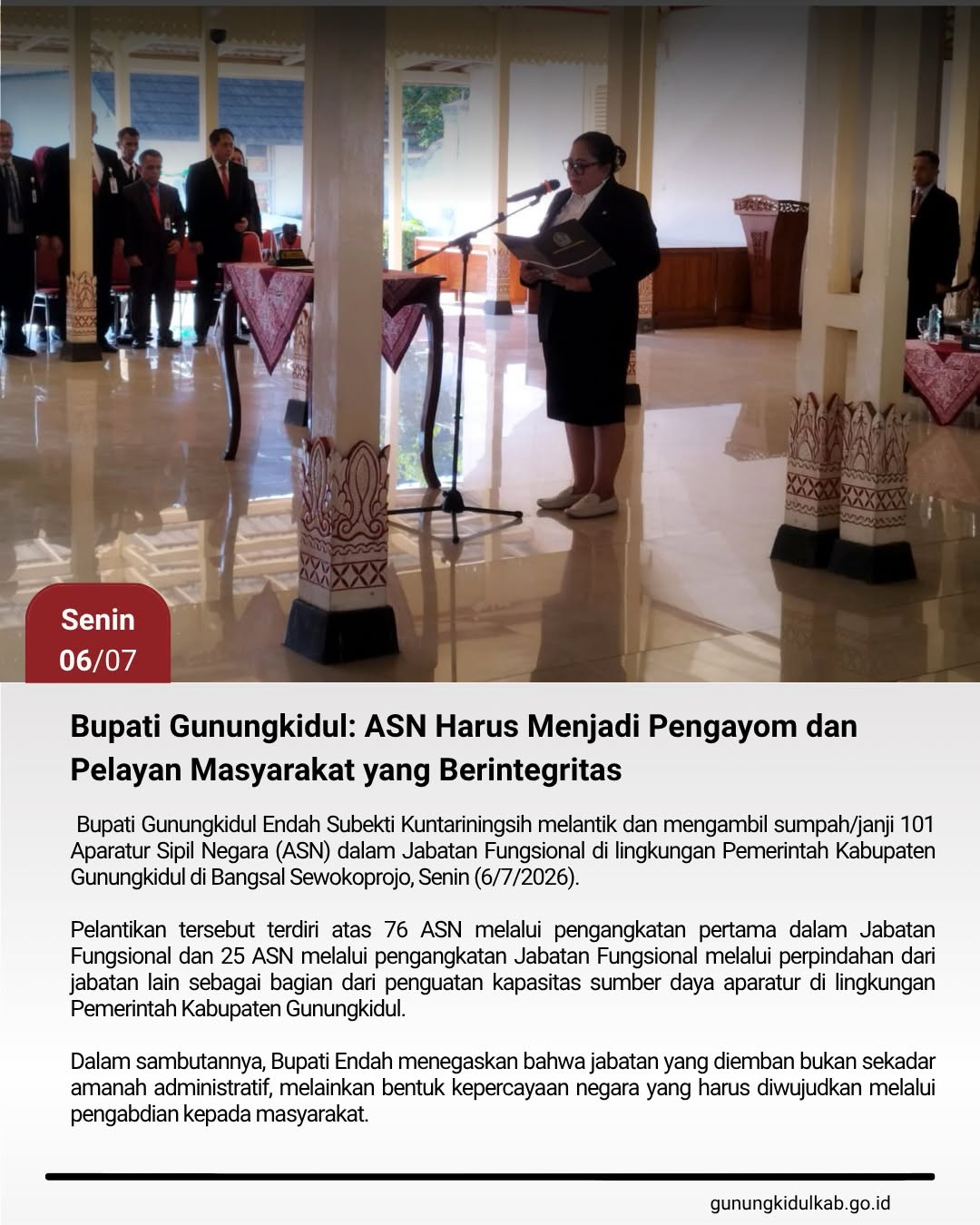 Senin
06/07

Bupati Gunungkidul: ASN Harus Menjadi Pengayom dan Pelayan Masyarakat yang Berintegritas

Bupati Gunungkidul Endah Subekti Kuntariningsih melantik dan mengambil sumpah/janji 101 Aparatur Sipil Negara (ASN) dalam Jabatan Fungsional di lingkungan Pemerintah Kabupaten Gunungkidul di Bangsal Sewokoprojo, Senin (6/7/2026).

Pelantikan tersebut terdiri atas 76 ASN melalui pengangkatan pertama dalam Jabatan Fungsional dan 25 ASN melalui pengangkatan Jabatan Fungsional melalui perpindahan dari jabatan lain sebagai bagian dari penguatan kapasitas sumber daya aparatur di lingkungan Pemerintah Kabupaten Gunungkidul.

Dalam sambutannya, Bupati Endah menegaskan bahwa jabatan yang diemban bukan sekadar amanah administratif, melainkan bentuk kepercayaan negara yang harus diwujudkan melalui pengabdian kepada masyarakat.

gunungkidulkab.go.id